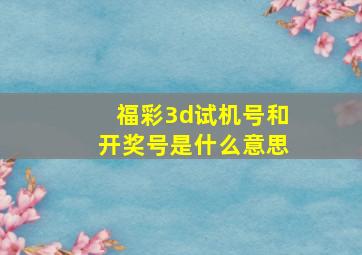 福彩3d试机号和开奖号是什么意思